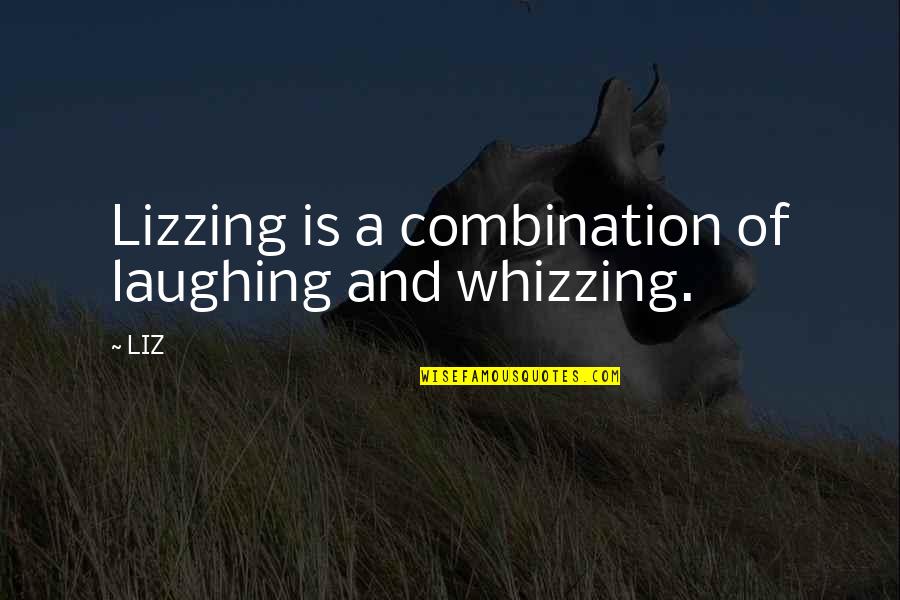 Lizzing is a combination of laughing and whizzing.

~ LIZ

WISEFAMOUSQUOTES.COM